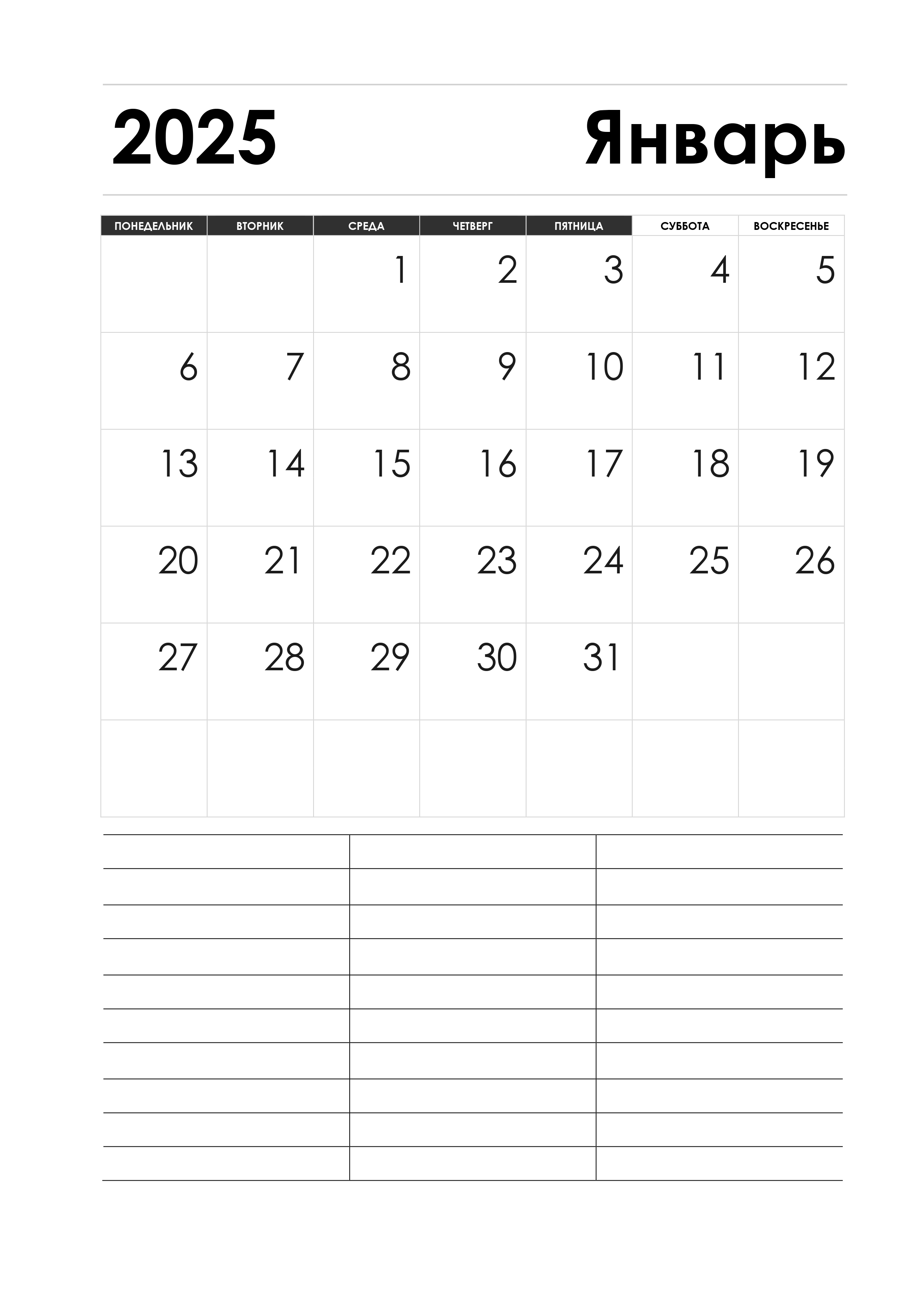 2025 Январь

| ПОНЕДЕЛЬНИК | ВТОРНИК | СРЕДА | ЧЕТВЕРГ | ПЯТНИЦА | СУББОТА | ВОСКРЕСЕНЬЕ |
|---|---|---|---|---|---|---|
| | | 1 | 2 | 3 | 4 | 5 |
| 6 | 7 | 8 | 9 | 10 | 11 | 12 |
| 13 | 14 | 15 | 16 | 17 | 18 | 19 |
| 20 | 21 | 22 | 23 | 24 | 25 | 26 |
| 27 | 28 | 29 | 30 | 31 | | |
| | | | | | | |